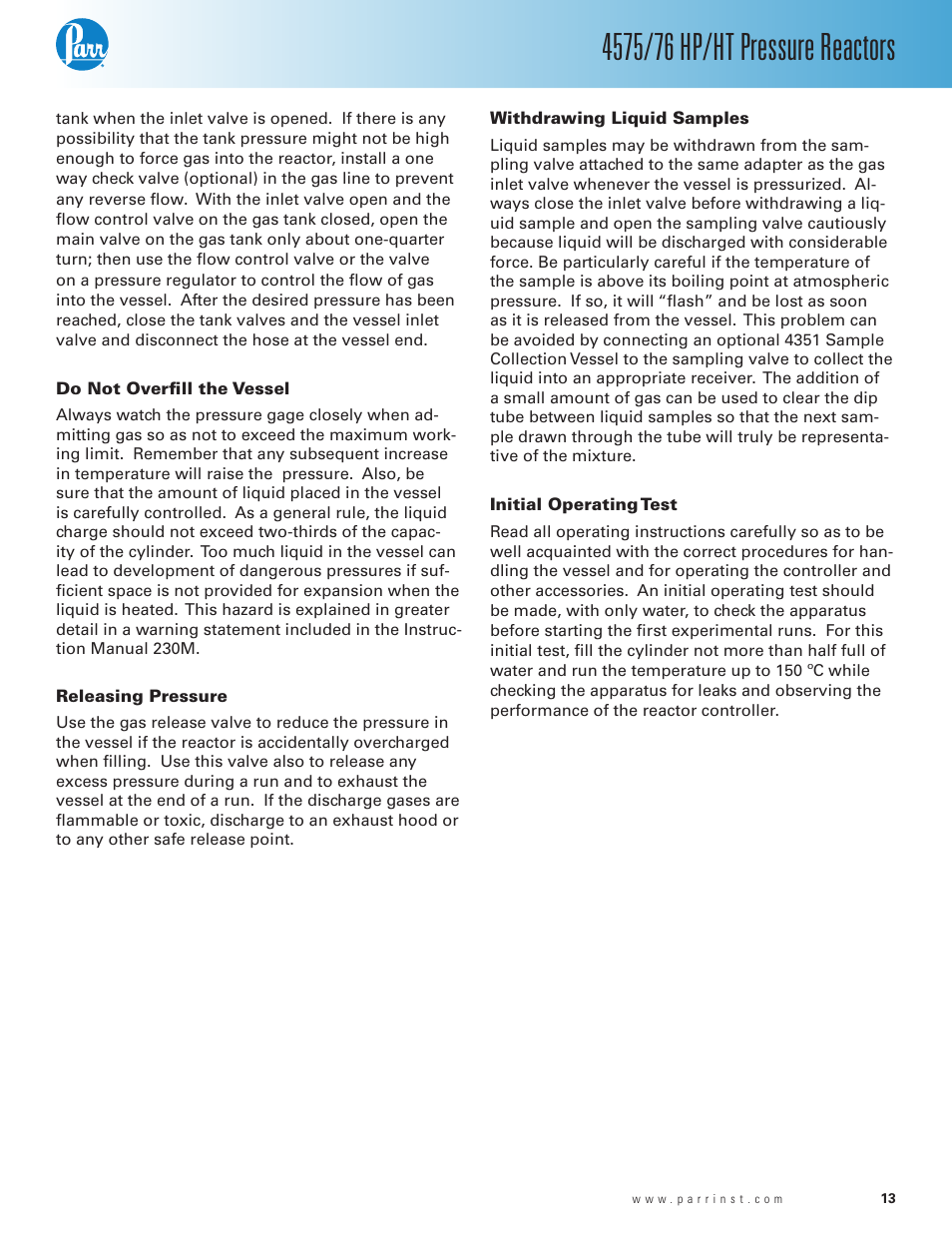 Parr

4575/76 HP/HT Pressure Reactors

tank when the inlet valve is opened. If there is any possibility that the tank pressure might not be high enough to force gas into the reactor, install a one way check valve (optional) in the gas line to prevent any reverse flow. With the inlet valve open and the flow control valve on the gas tank closed, open the main valve on the gas tank only about one-quarter turn; then use the flow control valve or the valve on a pressure regulator to control the flow of gas into the vessel. After the desired pressure has been reached, close the tank valves and the vessel inlet valve and disconnect the hose at the vessel end.

Do Not Overfill the Vessel

Always watch the pressure gage closely when admitting gas so as not to exceed the maximum working limit. Remember that any subsequent increase in temperature will raise the pressure. Also, be sure that the amount of liquid placed in the vessel is carefully controlled. As a general rule, the liquid charge should not exceed two-thirds of the capacity of the cylinder. Too much liquid in the vessel can lead to development of dangerous pressures if sufficient space is not provided for expansion when the liquid is heated. This hazard is explained in greater detail in a warning statement included in the Instruction Manual 230M.

Releasing Pressure

Use the gas release valve to reduce the pressure in the vessel if the reactor is accidentally overcharged when filling. Use this valve also to release any excess pressure during a run and to exhaust the vessel at the end of a run. If the discharge gases are flammable or toxic, discharge to an exhaust hood or to any other safe release point.

Withdrawing Liquid Samples

Liquid samples may be withdrawn from the sampling valve attached to the same adapter as the gas inlet valve whenever the vessel is pressurized. Always close the inlet valve before withdrawing a liquid sample and open the sampling valve cautiously because liquid will be discharged with considerable force. Be particularly careful if the temperature of the sample is above its boiling point at atmospheric pressure. If so, it will “flash” and be lost as soon as it is released from the vessel. This problem can be avoided by connecting an optional 4351 Sample Collection Vessel to the sampling valve to collect the liquid into an appropriate receiver. The addition of a small amount of gas can be used to clear the dip tube between liquid samples so that the next sample drawn through the tube will truly be representative of the mixture.

Initial Operating Test

Read all operating instructions carefully so as to be well acquainted with the correct procedures for handling the vessel and for operating the controller and other accessories. An initial operating test should be made, with only water, to check the apparatus before starting the first experimental runs. For this initial test, fill the cylinder not more than half full of water and run the temperature up to 150 ºC while checking the apparatus for leaks and observing the performance of the reactor controller.

www.parrinst.com 13